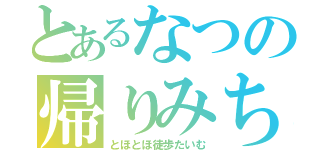 とあるなつの
帰りみち
とほとほ徒歩たいむ